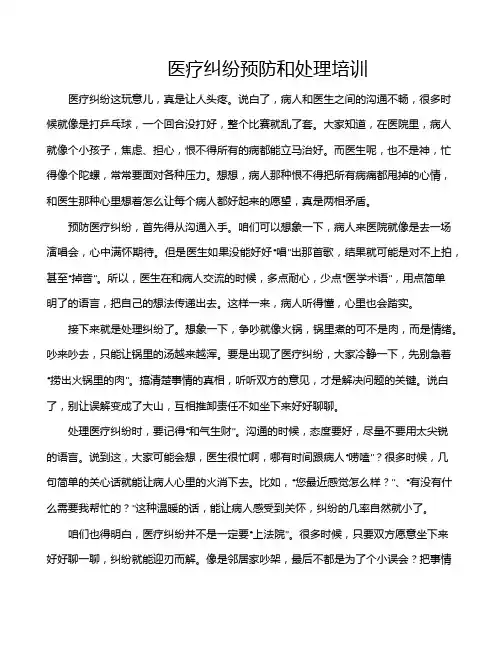 医疗纠纷预防和处理培训

医疗纠纷这玩意儿，真是让人头疼。说白了，病人和医生之间的沟通不畅，很多时候就像是打乒乓球，一个回合没打好，整个比赛就乱了套。大家知道，在医院里，病人就像个小孩子，焦虑、担心，恨不得所有的病都能立马治好。而医生呢，也不是神，忙得像个陀螺，常常要面对各种压力。想想，病人那种恨不得把所有病痛都甩掉的心情，和医生那种心里想着怎么让每个病人都好起来的愿望，真是两相矛盾。

预防医疗纠纷，首先得从沟通入手。咱们可以想象一下，病人来医院就像是去一场演唱会，心中满怀期待。但是医生如果没能好好“唱”出那首歌，结果就可能是对不上拍，甚至“掉音”。所以，医生在和病人交流的时候，多点耐心，少点“医学术语”，用点简单明了的语言，把自己的想法传递出去。这样一来，病人听得懂，心里也会踏实。

接下来就是处理纠纷了。想象一下，争吵就像火锅，锅里煮的可不是肉，而是情绪。吵来吵去，只能让锅里的汤越来越浑。要是出现了医疗纠纷，大家冷静一下，先别急着“捞出火锅里的肉”。搞清楚事情的真相，听听双方的意见，才是解决问题的关键。说白了，别让误解变成了大山，互相推卸责任不如坐下来好好聊聊。

处理医疗纠纷时，要记得“和气生财”。沟通的时候，态度要好，尽量不要用太尖锐的语言。说到这，大家可能会想，医生很忙啊，哪有时间跟病人“唠嗑”？很多时候，几句简单的关心话就能让病人心里的火消下去。比如，“您最近感觉怎么样？”、“有没有什么需要我帮忙的？”这种温暖的话，能让病人感受到关怀，纠纷的几率自然就小了。

咱们也得明白，医疗纠纷并不是一定要“上法院”。很多时候，只要双方愿意坐下来好好聊一聊，纠纷就能迎刃而解。像是邻居家吵架，最后不都是为了个小误会？把事情